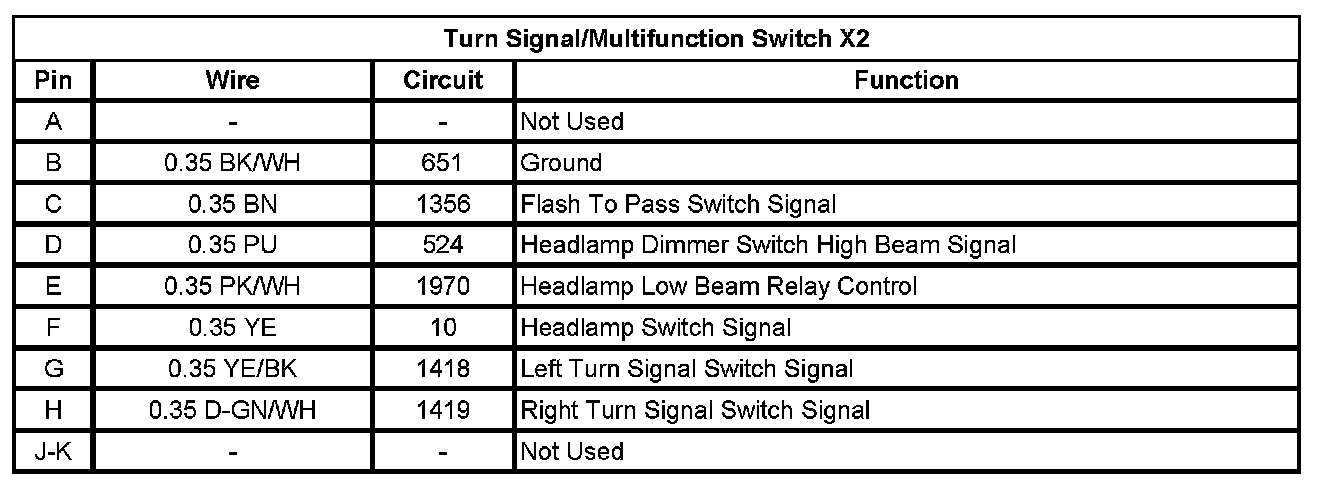 | Turn Signal/Multifunction Switch X2 | | | |
|---|---|---|---|
| Pin | Wire | Circuit | Function |
| A | - | - | Not Used |
| B | 0.35 BK/WH | 651 | Ground |
| C | 0.35 BN | 1356 | Flash To Pass Switch Signal |
| D | 0.35 PU | 524 | Headlamp Dimmer Switch High Beam Signal |
| E | 0.35 PK/WH | 1970 | Headlamp Low Beam Relay Control |
| F | 0.35 YE | 10 | Headlamp Switch Signal |
| G | 0.35 YE/BK | 1418 | Left Turn Signal Switch Signal |
| H | 0.35 D-GN/WH | 1419 | Right Turn Signal Switch Signal |
| J-K | - | - | Not Used |